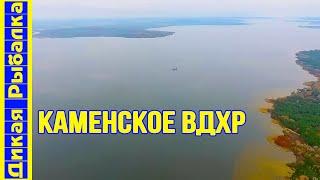 Дикая Рыбалка

КАМЕНСКОЕ ВДХР